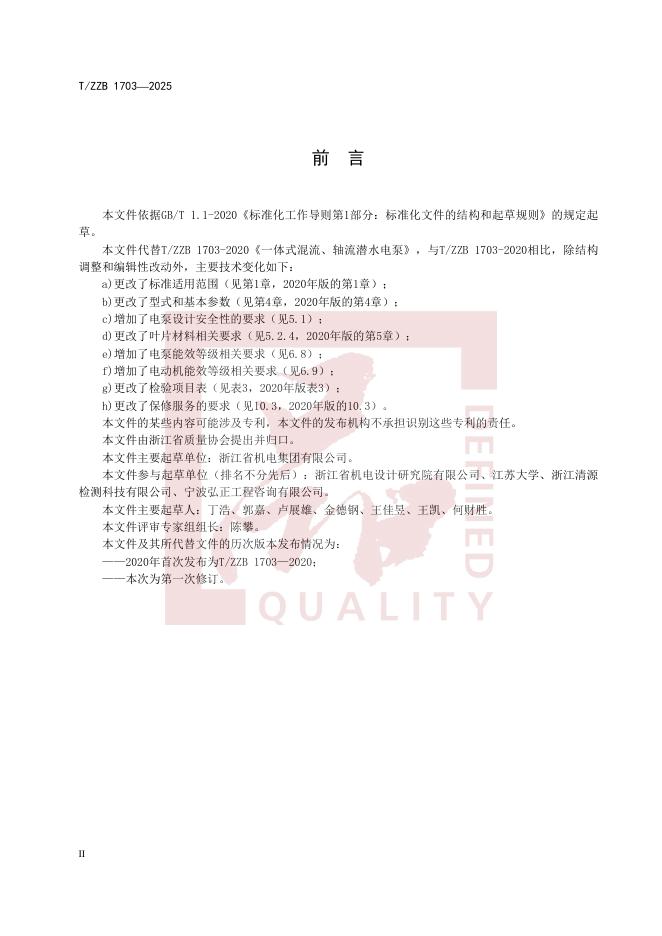 T/ZZB 1703—2025

前　言

本文件依据GB/T 1.1-2020《标准化工作导则第1部分：标准化文件的结构和起草规则》的规定起草。

本文件代替T/ZZB 1703-2020《一体式混流、轴流潜水电泵》，与T/ZZB 1703-2020相比，除结构调整和编辑性改动外，主要技术变化如下：

a)更改了标准适用范围（见第1章，2020年版的第1章）；

b)更改了型式和基本参数（见第4章，2020年版的第4章）；

c)增加了电泵设计安全性的要求（见5.1）；

d)更改了叶片材料相关要求（见5.2.4，2020年版的第5章）；

e)增加了电泵能效等级相关要求（见6.8）；

f)增加了电动机能效等级相关要求（见6.9）；

g)更改了检验项目表（见表3，2020年版表3）；

h)更改了保修服务的要求（见10.3，2020年版的10.3）。

本文件的某些内容可能涉及专利，本文件的发布机构不承担识别这些专利的责任。

本文件由浙江省质量协会提出并归口。

本文件主要起草单位：浙江省机电集团有限公司。

本文件参与起草单位（排名不分先后）：浙江省机电设计研究院有限公司、江苏大学、浙江清源检测科技有限公司、宁波弘正工程咨询有限公司。

本文件主要起草人：丁浩、郭嘉、卢展雄、金德钢、王佳昱、王凯、何财胜。

本文件评审专家组组长：陈攀。

本文件及其所代替文件的历次版本发布情况为：

——2020年首次发布为T/ZZB 1703—2020；

——本次为第一次修订。

CERTIFIED
QUALITY

II